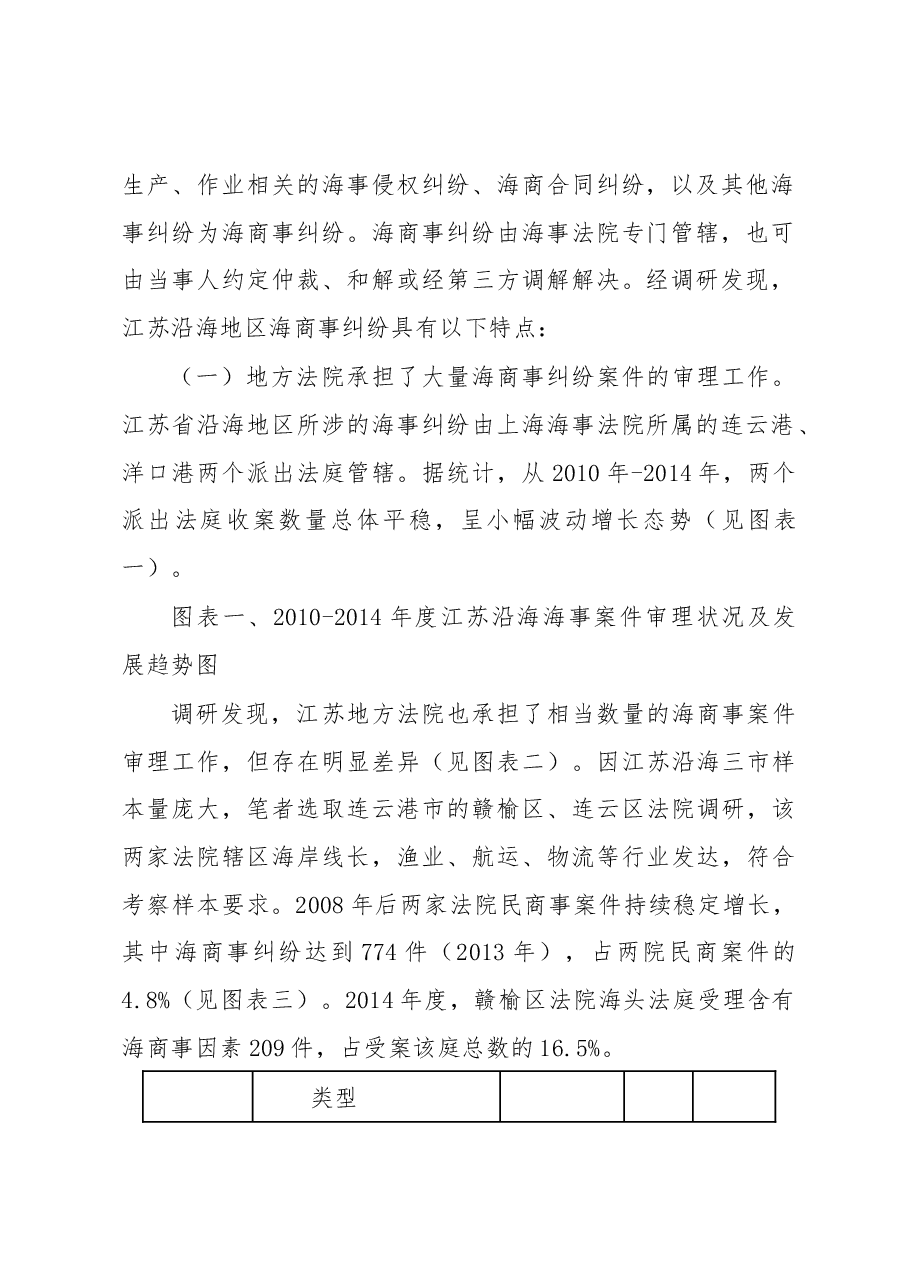 生产、作业相关的海事侵权纠纷、海商合同纠纷，以及其他海事纠纷为海商事纠纷。海商事纠纷由海事法院专门管辖，也可由当事人约定仲裁、和解或经第三方调解解决。经调研发现，江苏沿海地区海商事纠纷具有以下特点：

（一）地方法院承担了大量海商事纠纷案件的审理工作。江苏省沿海地区所涉的海事纠纷由上海海事法院所属的连云港、洋口港两个派出法庭管辖。据统计，从2010年-2014年，两个派出法庭收案数量总体平稳，呈小幅波动增长态势（见图表一）。

图表一、2010-2014年度江苏沿海海事案件审理状况及发展趋势图

调研发现，江苏地方法院也承担了相当数量的海商事案件审理工作，但存在明显差异（见图表二）。因江苏沿海三市样本量庞大，笔者选取连云港市的赣榆区、连云区法院调研，该两家法院辖区海岸线长，渔业、航运、物流等行业发达，符合考察样本要求。2008年后两家法院民商事案件持续稳定增长，其中海商事纠纷达到774件（2013年），占两院民商案件的4.8%（见图表三）。2014年度，赣榆区法院海头法庭受理含有海商事因素209件，占受案该庭总数的16.5%。

|  | 类型 |  |  |  |
|---|---|---|---|---|